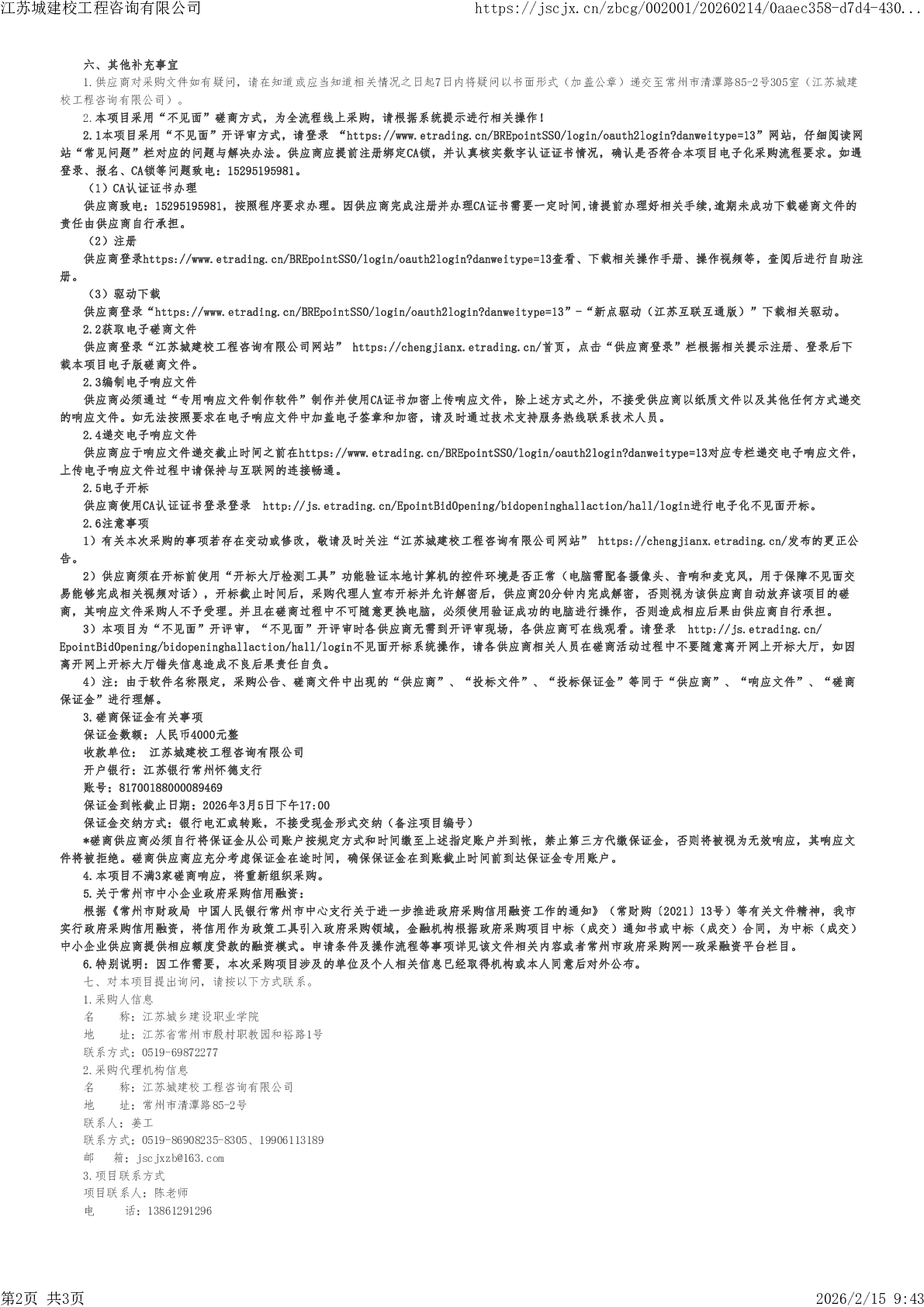 江苏城建校工程咨询有限公司 https://jscjx.cn/zbcg/002001/20260214/0aaec358-d7d4-430...

六、其他补充事宜

1.供应商对采购文件如有疑问，请在知道或应当知道相关情况之日起7日内将疑问以书面形式（加盖公章）递交至常州市清潭路85-2号305室（江苏城建校工程咨询有限公司）。

2.本项目采用“不见面”磋商方式，为全流程线上采购，请根据系统提示进行相关操作！

2.1本项目采用“不见面”开评审方式，请登录 “https://www.etrading.cn/BREpointSSO/login/oauth2login?danweitype=13”网站，仔细阅读网站“常见问题”栏对应的问题与解决办法。供应商应提前注册绑定CA锁，并认真核实数字认证证书情况，确认是否符合本项目电子化采购流程要求。如遇登录、报名、CA锁等问题致电：15295195981。

（1）CA认证证书办理

供应商致电：15295195981，按照程序要求办理。因供应商完成注册并办理CA证书需要一定时间,请提前办理好相关手续,逾期未成功下载磋商文件的责任由供应商自行承担。

（2）注册

供应商登录https://www.etrading.cn/BREpointSSO/login/oauth2login?danweitype=13查看、下载相关操作手册、操作视频等，查阅后进行自助注册。

（3）驱动下载

供应商登录“https://www.etrading.cn/BREpointSSO/login/oauth2login?danweitype=13”-“新点驱动（江苏互联互通版）”下载相关驱动。

2.2获取电子磋商文件

供应商登录“江苏城建校工程咨询有限公司网站” https://chengjianx.etrading.cn/首页，点击“供应商登录”栏根据相关提示注册、登录后下载本项目电子版磋商文件。

2.3编制电子响应文件

供应商必须通过“专用响应文件制作软件”制作并使用CA证书加密上传响应文件，除上述方式之外，不接受供应商以纸质文件以及其他任何方式递交的响应文件。如无法按照要求在电子响应文件中加盖电子签章和加密，请及时通过技术支持服务热线联系技术人员。

2.4递交电子响应文件

供应商应于响应文件递交截止时间之前在https://www.etrading.cn/BREpointSSO/login/oauth2login?danweitype=13对应专栏递交电子响应文件，上传电子响应文件过程中请保持与互联网的连接畅通。

2.5电子开标

供应商使用CA认证证书登录登录 http://js.etrading.cn/EpointBidOpening/bidopeninghallaction/hall/login进行电子化不见面开标。

2.6注意事项

1）有关本次采购的事项若存在变动或修改，敬请及时关注“江苏城建校工程咨询有限公司网站” https://chengjianx.etrading.cn/发布的更正公告。

2）供应商须在开标前使用“开标大厅检测工具”功能验证本地计算机的控件环境是否正常（电脑需配备摄像头、音响和麦克风，用于保障不见面交易能够完成相关视频对话），开标截止时间后，采购代理人宣布开标并允许解密后，供应商20分钟内完成解密，否则视为该供应商自动放弃该项目的磋商，其响应文件采购人不予受理。并且在磋商过程中不可随意更换电脑，必须使用验证成功的电脑进行操作，否则造成相应后果由供应商自行承担。

3）本项目为“不见面”开评审，“不见面”开评审时各供应商无需到开评审现场，各供应商可在线观看。请登录 http://js.etrading.cn/EpointBidOpening/bidopeninghallaction/hall/login不见面开标系统操作，请各供应商相关人员在磋商活动过程中不要随意离开网上开标大厅，如因离开网上开标大厅错失信息造成不良后果责任自负。

4）注：由于软件名称限定，采购公告、磋商文件中出现的“供应商”、“投标文件”、“投标保证金”等同于“供应商”、“响应文件”、“磋商保证金”进行理解。

3.磋商保证金有关事项

保证金数额：人民币4000元整

收款单位： 江苏城建校工程咨询有限公司

开户银行：江苏银行常州怀德支行

账号：81700188000089469

保证金到帐截止日期：2026年3月5日下午17:00

保证金交纳方式：银行电汇或转账，不接受现金形式交纳（备注项目编号）

*磋商供应商必须自行将保证金从公司账户按规定方式和时间缴至上述指定账户并到帐，禁止第三方代缴保证金，否则将被视为无效响应，其响应文件将被拒绝。磋商供应商应充分考虑保证金在途时间，确保保证金在到账截止时间前到达保证金专用账户。

4.本项目不满3家磋商响应，将重新组织采购。

5.关于常州市中小企业政府采购信用融资：

根据《常州市财政局 中国人民银行常州市中心支行关于进一步推进政府采购信用融资工作的通知》（常财购〔2021〕13号）等有关文件精神，我市实行政府采购信用融资，将信用作为政策工具引入政府采购领域，金融机构根据政府采购项目中标（成交）通知书或中标（成交）合同，为中标（成交）中小企业供应商提供相应额度贷款的融资模式。申请条件及操作流程等事项详见该文件相关内容或者常州市政府采购网--政采融资平台栏目。

6.特别说明：因工作需要，本次采购项目涉及的单位及个人相关信息已经取得机构或本人同意后对外公布。

七、对本项目提出询问，请按以下方式联系。

1.采购人信息

名 称：江苏城乡建设职业学院

地 址：江苏省常州市殷村职教园和裕路1号

联系方式：0519-69872277

2.采购代理机构信息

名 称：江苏城建校工程咨询有限公司

地 址：常州市清潭路85-2号

联系人：姜工

联系方式：0519-86908235-8305、19906113189

邮 箱：jscjxzb@163.com

3.项目联系方式

项目联系人：陈老师

电 话：13861291296

第2页 共3页 2026/2/15 9:43